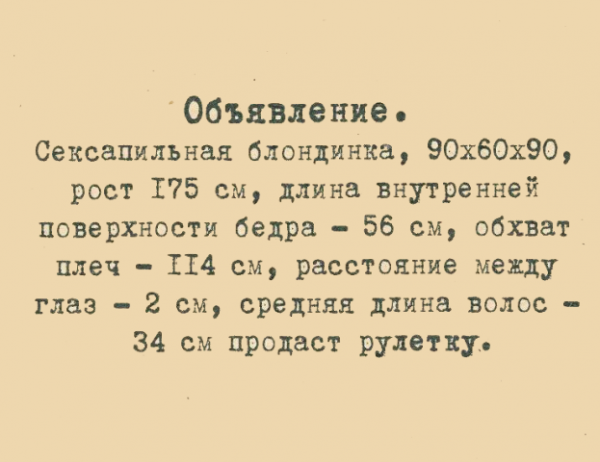 Объявление.

Сексапильная блондинка, 90х60х90, рост I75 см, длина внутренней поверхности бедра - 56 см, обхват плеч - II4 см, расстояние между глаз - 2 см, средняя длина волос - 34 см продаст рулетку.